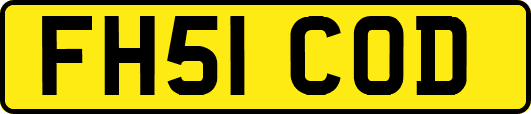 FH51 COD